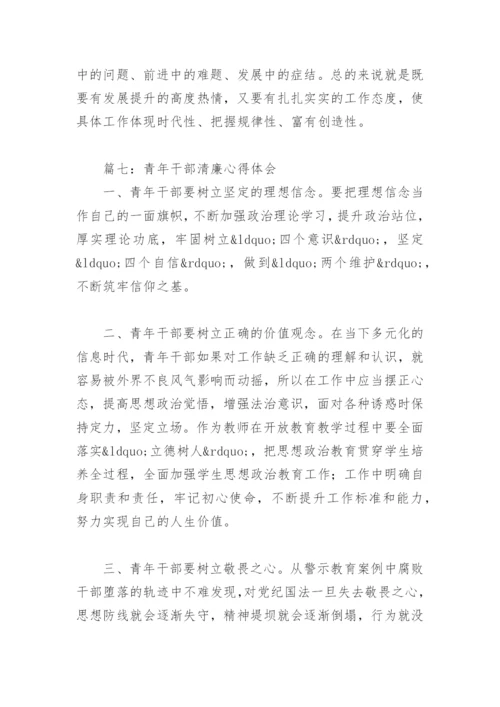 中的问题、前进中的难题、发展中的症结。总的来说就是既要有发展提升的高度热情，又要有扎扎实实的工作态度，使具体工作体现时代性、把握规律性、富有创造性。

篇七：青年干部清廉心得体会

一、青年干部要树立坚定的理想信念。要把理想信念当作自己的一面旗帜，不断加强政治理论学习，提升政治站位，厚实理论功底，牢固树立&ldquo;四个意识&rdquo;，坚定&ldquo;四个自信&rdquo;，做到&ldquo;两个维护&rdquo;，不断筑牢信仰之基。

二、青年干部要树立正确的价值观念。在当下多元化的信息时代，青年干部如果对工作缺乏正确的理解和认识，就容易被外界不良风气影响而动摇，所以在工作中应当摆正心态，提高思想政治觉悟，增强法治意识，面对各种诱惑时保持定力，坚定立场。作为教师在开放教育教学过程中要全面落实&ldquo;立德树人&rdquo;，把思想政治教育贯穿学生培养全过程，全面加强学生思想政治教育工作；工作中明确自身职责和责任，牢记初心使命，不断提升工作标准和能力，努力实现自己的人生价值。

三、青年干部要树立敬畏之心。从警示教育案例中腐败干部堕落的轨迹中不难发现，对党纪国法一旦失去敬畏之心，思想防线就会逐渐失守，精神堤坝就会逐渐倒塌，行为就没